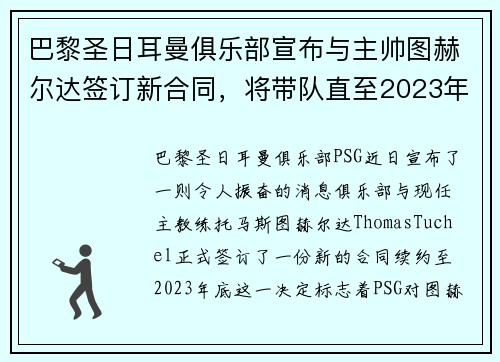 巴黎圣日耳曼俱乐部宣布与主帅图赫尔达签订新合同，将带队直至2023年

巴黎圣日耳曼俱乐部PSG近日宣布了一则令人振奋的消息俱乐部与现任主教练托马斯图赫尔达ThomasTuchel正式签订了一份新的合同续约至2023年底这一决定标志着PSG对图赫